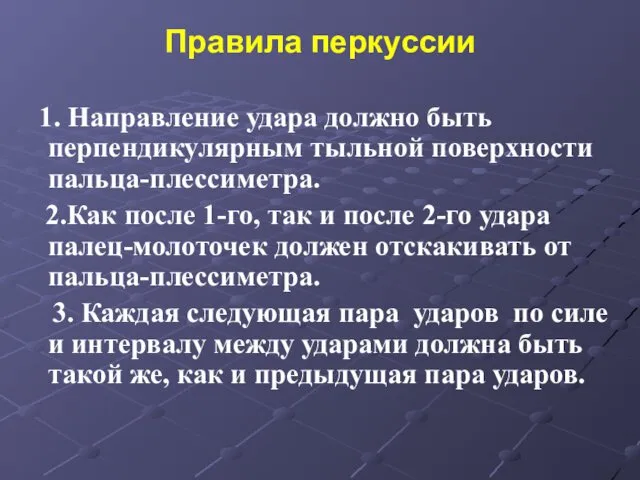 Правила перкуссии

1. Направление удара должно быть перпендикулярным тыльной поверхности пальца-плессиметра.

2.Как после 1-го, так и после 2-го удара палец-молоточек должен отскакивать от пальца-плессиметра.

3. Каждая следующая пара ударов по силе и интервалу между ударами должна быть такой же, как и предыдущая пара ударов.